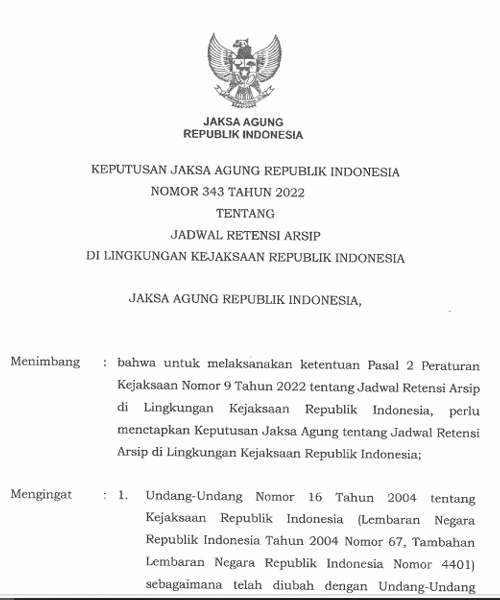 JAKSA AGUNG
REPUBLIK INDONESIA

KEPUTUSAN JAKSA AGUNG REPUBLIK INDONESIA
NOMOR 343 TAHUN 2022
TENTANG
JADWAL RETENSI ARSIP
DI LINGKUNGAN KEJAKSAAN REPUBLIK INDONESIA

JAKSA AGUNG REPUBLIK INDONESIA,

Menimbang : bahwa untuk melaksanakan ketentuan Pasal 2 Peraturan Kejaksaan Nomor 9 Tahun 2022 tentang Jadwal Retensi Arsip di Lingkungan Kejaksaan Republik Indonesia, perlu menetapkan Keputusan Jaksa Agung tentang Jadwal Retensi Arsip di Lingkungan Kejaksaan Republik Indonesia;

Mengingat : 1. Undang-Undang Nomor 16 Tahun 2004 tentang Kejaksaan Republik Indonesia (Lembaran Negara Republik Indonesia Tahun 2004 Nomor 67, Tambahan Lembaran Negara Republik Indonesia Nomor 4401) sebagaimana telah diubah dengan Undang-Undang